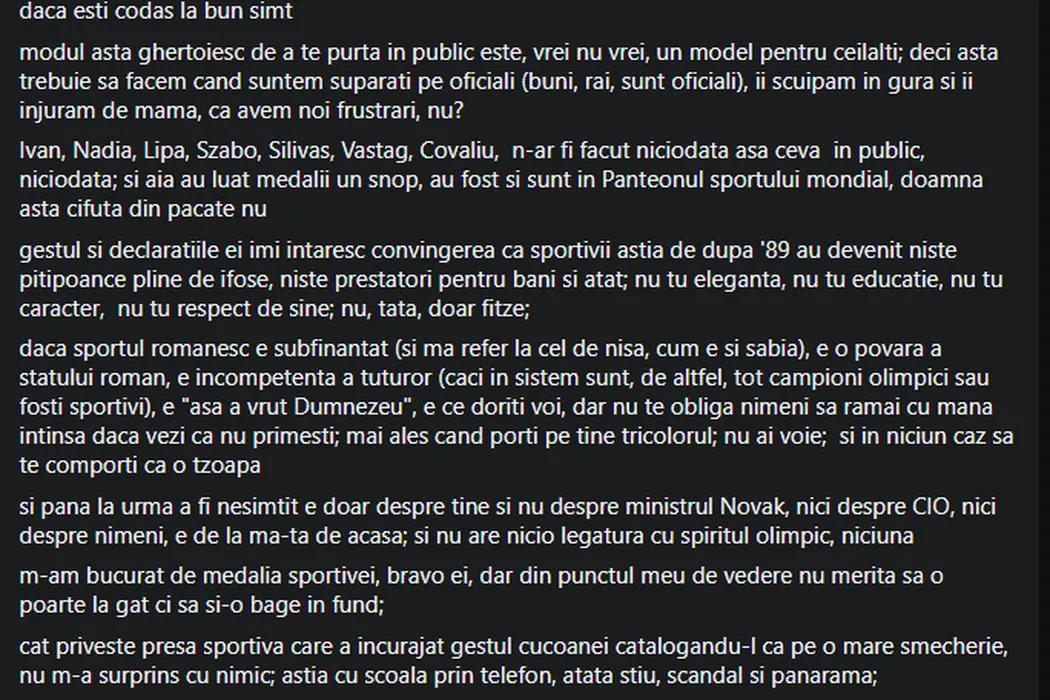 daca esti codas la bun simt

modul asta ghertoiesc de a te purta in public este, vrei nu vrei, un model pentru ceilalti; deci asta trebuie sa facem cand suntem suparati pe oficiali (buni, rai, sunt oficiali), ii scuipam in gura si ii injuram de mama, ca avem noi frustrari, nu?

Ivan, Nadia, Lipa, Szabo, Silivas, Vastag, Covaliu, n-ar fi facut niciodata asa ceva in public, niciodata; si aia au luat medalii un snop, au fost si sunt in Panteonul sportului mondial, doamna asta cifuta din pacate nu

gestul si declaratiile ei imi intaresc convingerea ca sportivii astia de dupa '89 au devenit niste pitipoance pline de ifose, niste prestatori pentru bani si atat; nu tu eleganta, nu tu educatie, nu tu caracter, nu tu respect de sine; nu, tata, doar fitze;

daca sportul romanesc e subfinantat (si ma refer la cel de nisa, cum e si sabia), e o povara a statului roman, e incompetenta a tuturor (caci in sistem sunt, de altfel, tot campioni olimpici sau fosti sportivi), e "asa a vrut Dumnezeu", e ce doriti voi, dar nu te obliga nimeni sa ramai cu mana intinsa daca vezi ca nu primesti; mai ales cand porti pe tine tricolorul; nu ai voie; si in niciun caz sa te comporti ca o tzoapa

si pana la urma a fi nesimtit e doar despre tine si nu despre ministrul Novak, nici despre CIO, nici despre nimeni, e de la ma-ta de acasa; si nu are nicio legatura cu spiritul olimpic, niciuna

m-am bucurat de medalia sportivei, bravo ei, dar din punctul meu de vedere nu merita sa o poarte la gat ci sa si-o bage in fund;

cat priveste presa sportiva care a incurajat gestul cucoanei catalogandu-l ca pe o mare smecherie, nu m-a surprins cu nimic; astia cu scoala prin telefon, atata stiu, scandal si panarama;